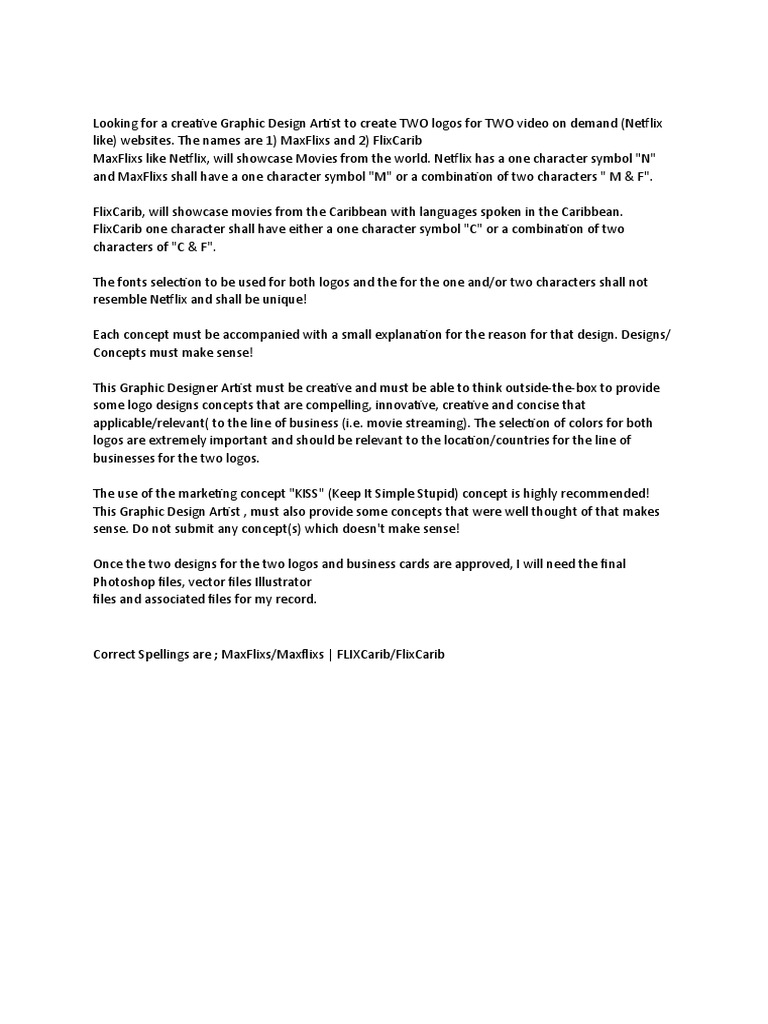 Looking for a creative Graphic Design Artist to create TWO logos for TWO video on demand (Netflix like) websites. The names are 1) MaxFlixs and 2) FlixCarib
MaxFlixs like Netflix, will showcase Movies from the world. Netflix has a one character symbol "N" and MaxFlixs shall have a one character symbol "M" or a combination of two characters " M & F".

FlixCarib, will showcase movies from the Caribbean with languages spoken in the Caribbean. FlixCarib one character shall have either a one character symbol "C" or a combination of two characters of "C & F".

The fonts selection to be used for both logos and the for the one and/or two characters shall not resemble Netflix and shall be unique!

Each concept must be accompanied with a small explanation for the reason for that design. Designs/ Concepts must make sense!

This Graphic Designer Artist must be creative and must be able to think outside-the-box to provide some logo designs concepts that are compelling, innovative, creative and concise that applicable/relevant( to the line of business (i.e. movie streaming). The selection of colors for both logos are extremely important and should be relevant to the location/countries for the line of businesses for the two logos.

The use of the marketing concept "KISS" (Keep It Simple Stupid) concept is highly recommended! This Graphic Design Artist , must also provide some concepts that were well thought of that makes sense. Do not submit any concept(s) which doesn't make sense!

Once the two designs for the two logos and business cards are approved, I will need the final Photoshop files, vector files Illustrator
files and associated files for my record.

Correct Spellings are ; MaxFlixs/Maxflixs | FLIXCarib/FlixCarib